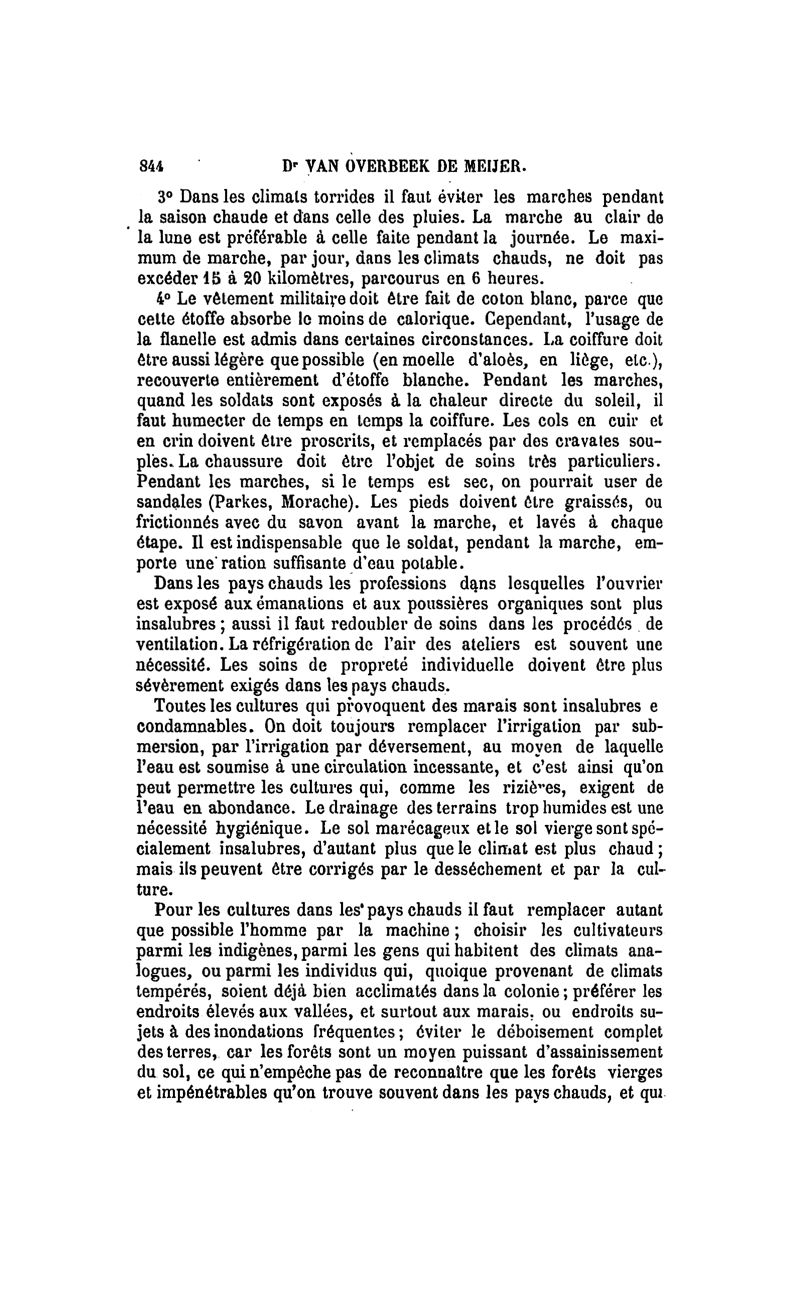 844 Dr VAN OVERBEEK DE MEIJER.

3° Dans les climats torrides il faut éviter les marches pendant la saison chaude et dans celle des pluies. La marche au clair de la lune est préférable à celle faite pendant la journée. Le maximum de marche, par jour, dans les climats chauds, ne doit pas excéder 15 à 20 kilomètres, parcourus en 6 heures.

4° Le vêtement militaire doit être fait de coton blanc, parce que cette étoffe absorbe le moins de calorique. Cependant, l'usage de la flanelle est admis dans certaines circonstances. La coiffure doit être aussi légère que possible (en moelle d'aloès, en liège, etc.), recouverte entièrement d'étoffe blanche. Pendant les marches, quand les soldats sont exposés à la chaleur directe du soleil, il faut humecter de temps en temps la coiffure. Les cols en cuir et en crin doivent être proscrits, et remplacés par des cravates souples. La chaussure doit être l'objet de soins très particuliers. Pendant les marches, si le temps est sec, on pourrait user de sandales (Parkes, Morache). Les pieds doivent être graissés, ou frictionnés avec du savon avant la marche, et lavés à chaque étape. Il est indispensable que le soldat, pendant la marche, emporte une ration suffisante d'eau potable.

Dans les pays chauds les professions dans lesquelles l'ouvrier est exposé aux émanations et aux poussières organiques sont plus insalubres ; aussi il faut redoubler de soins dans les procédés de ventilation. La réfrigération de l'air des ateliers est souvent une nécessité. Les soins de propreté individuelle doivent être plus sévèrement exigés dans les pays chauds.

Toutes les cultures qui provoquent des marais sont insalubres e condamnables. On doit toujours remplacer l'irrigation par submersion, par l'irrigation par déversement, au moyen de laquelle l'eau est soumise à une circulation incessante, et c'est ainsi qu'on peut permettre les cultures qui, comme les rizières, exigent de l'eau en abondance. Le drainage des terrains trop humides est une nécessité hygiénique. Le sol marécageux et le sol vierge sont spécialement insalubres, d'autant plus que le climat est plus chaud ; mais ils peuvent être corrigés par le desséchement et par la culture.

Pour les cultures dans les pays chauds il faut remplacer autant que possible l'homme par la machine ; choisir les cultivateurs parmi les indigènes, parmi les gens qui habitent des climats analogues, ou parmi les individus qui, quoique provenant de climats tempérés, soient déjà bien acclimatés dans la colonie ; préférer les endroits élevés aux vallées, et surtout aux marais, ou endroits sujets à des inondations fréquentes ; éviter le déboisement complet des terres, car les forêts sont un moyen puissant d'assainissement du sol, ce qui n'empêche pas de reconnaître que les forêts vierges et impénétrables qu'on trouve souvent dans les pays chauds, et qui